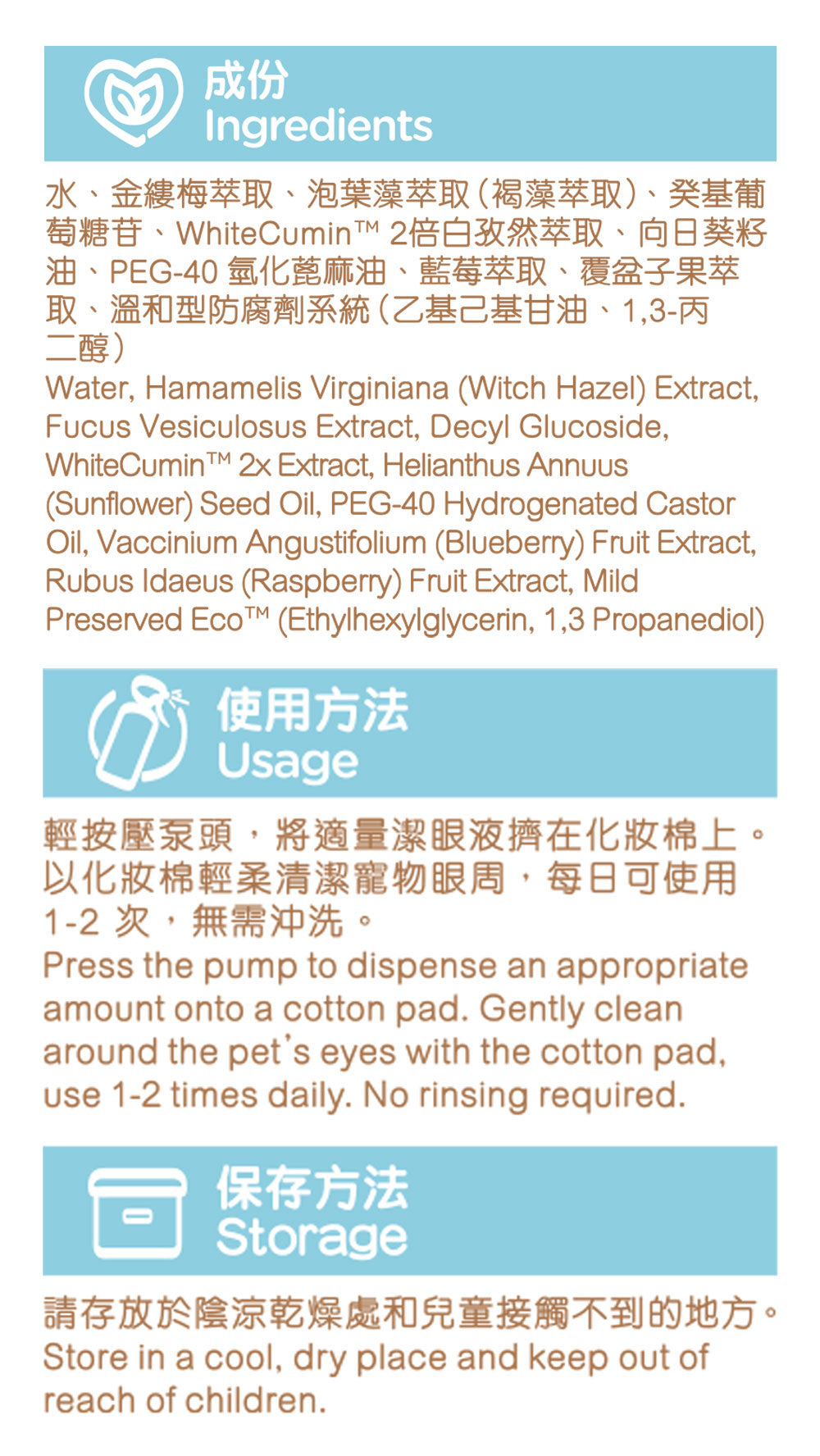 成份
Ingredients

水、金縷梅萃取、泡葉藻萃取(褐藻萃取)、癸基葡萄糖苷、WhiteCumin™ 2倍白孜然萃取、向日葵籽油、PEG-40 氫化蓖麻油、藍莓萃取、覆盆子果萃取、溫和型防腐劑系統(乙基己基甘油、1,3-丙二醇)
Water, Hamamelis Virginiana (Witch Hazel) Extract, Fucus Vesiculosus Extract, Decyl Glucoside, WhiteCumin™ 2x Extract, Helianthus Annuus (Sunflower) Seed Oil, PEG-40 Hydrogenated Castor Oil, Vaccinium Angustifolium (Blueberry) Fruit Extract, Rubus Idaeus (Raspberry) Fruit Extract, Mild Preserved Eco™ (Ethylhexylglycerin, 1,3 Propanediol)

使用方法
Usage

輕按壓泵頭,將適量潔眼液擠在化妝棉上。以化妝棉輕柔清潔寵物眼周,每日可使用 1-2 次,無需沖洗。
Press the pump to dispense an appropriate amount onto a cotton pad. Gently clean around the pet's eyes with the cotton pad, use 1-2 times daily. No rinsing required.

保存方法
Storage

請存放於陰涼乾燥處和兒童接觸不到的地方。
Store in a cool, dry place and keep out of reach of children.